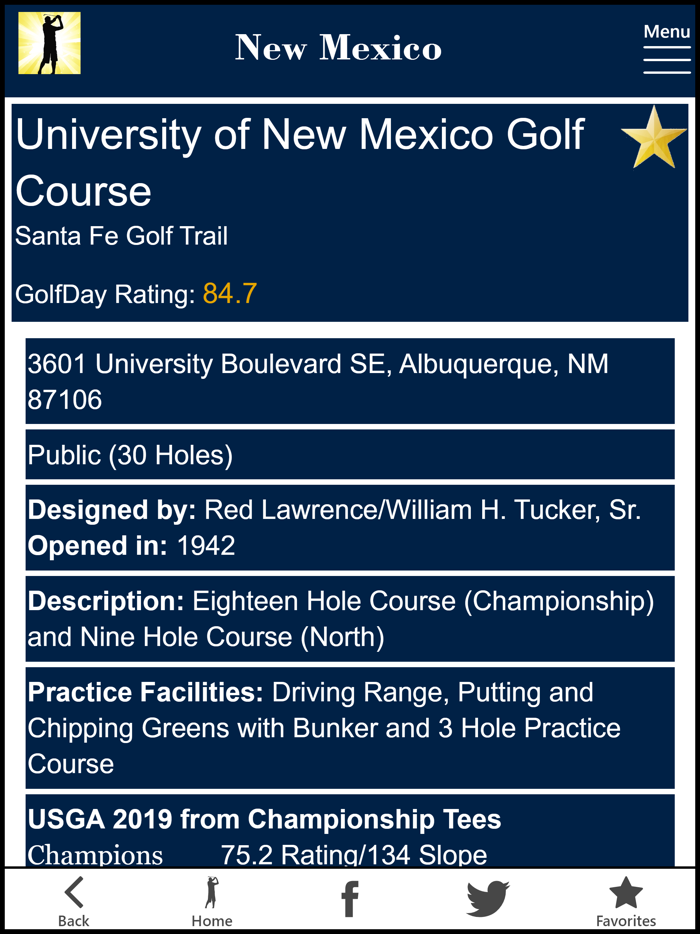 New Mexico

Menu

University of New Mexico Golf Course
Santa Fe Golf Trail

GolfDay Rating: 84.7

3601 University Boulevard SE, Albuquerque, NM 87106

Public (30 Holes)

**Designed by:** Red Lawrence/William H. Tucker, Sr.
**Opened in:** 1942

**Description:** Eighteen Hole Course (Championship) and Nine Hole Course (North)

**Practice Facilities:** Driving Range, Putting and Chipping Greens with Bunker and 3 Hole Practice Course

**USGA 2019 from Championship Tees**
Champions 75.2 Rating/134 Slope

Back
Home
f
Favorites